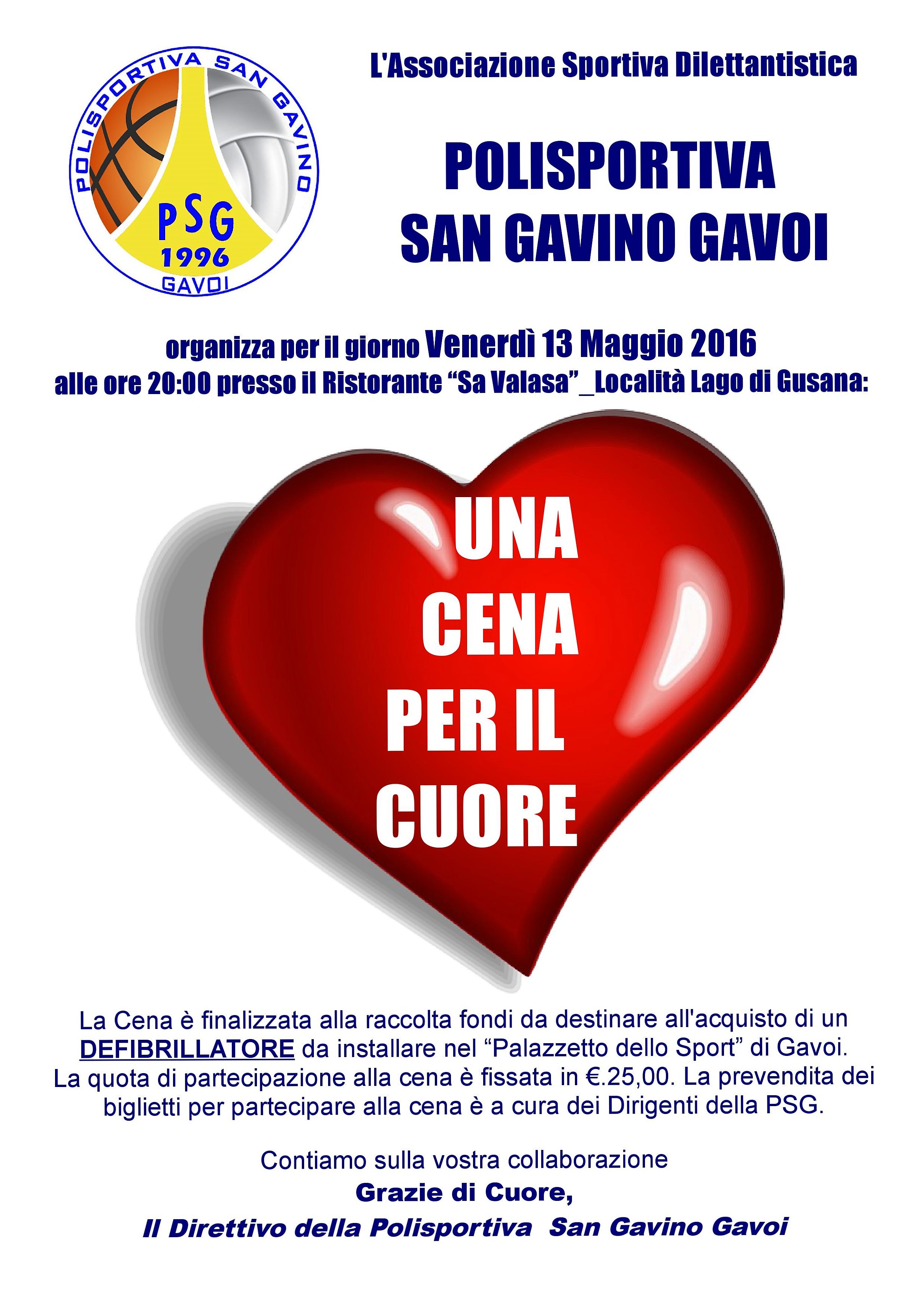 POLISPORTIVA SAN GAVINO
PSG
1996
GAVOI

L'Associazione Sportiva Dilettantistica

POLISPORTIVA
SAN GAVINO GAVOI

organizza per il giorno Venerdì 13 Maggio 2016
alle ore 20:00 presso il Ristorante "Sa Valasa"_Località Lago di Gusana:

UNA
CENA
PER IL
CUORE

La Cena è finalizzata alla raccolta fondi da destinare all'acquisto di un DEFIBRILLATORE da installare nel "Palazzetto dello Sport" di Gavoi. La quota di partecipazione alla cena è fissata in €.25,00. La prevendita dei biglietti per partecipare alla cena è a cura dei Dirigenti della PSG.

Contiamo sulla vostra collaborazione
Grazie di Cuore,
Il Direttivo della Polisportiva San Gavino Gavoi